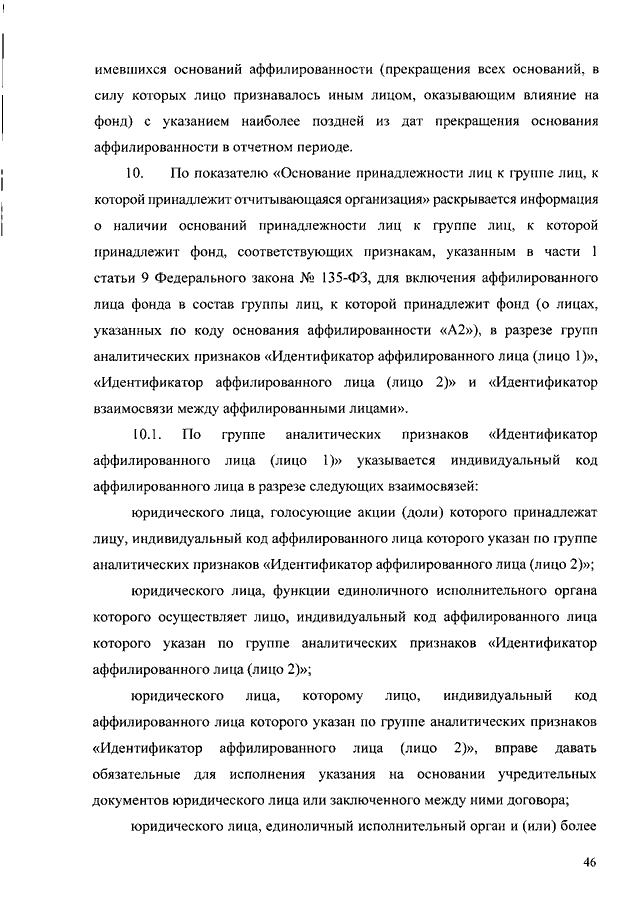 имевшихся оснований аффилированности (прекращения всех оснований, в силу которых лицо признавалось иным лицом, оказывающим влияние на фонд) с указанием наиболее поздней из дат прекращения основания аффилированности в отчетном периоде.

10. По показателю «Основание принадлежности лиц к группе лиц, к которой принадлежит отчитывающаяся организация» раскрывается информация о наличии оснований принадлежности лиц к группе лиц, к которой принадлежит фонд, соответствующих признакам, указанным в части 1 статьи 9 Федерального закона № 135-ФЗ, для включения аффилированного лица фонда в состав группы лиц, к которой принадлежит фонд (о лицах, указанных по коду основания аффилированности «А2»), в разрезе групп аналитических признаков «Идентификатор аффилированного лица (лицо 1)», «Идентификатор аффилированного лица (лицо 2)» и «Идентификатор взаимосвязи между аффилированными лицами».

10.1. По группе аналитических признаков «Идентификатор аффилированного лица (лицо 1)» указывается индивидуальный код аффилированного лица в разрезе следующих взаимосвязей:

юридического лица, голосующие акции (доли) которого принадлежат лицу, индивидуальный код аффилированного лица которого указан по группе аналитических признаков «Идентификатор аффилированного лица (лицо 2)»;

юридического лица, функции единоличного исполнительного органа которого осуществляет лицо, индивидуальный код аффилированного лица которого указан по группе аналитических признаков «Идентификатор аффилированного лица (лицо 2)»;

юридического лица, которому лицо, индивидуальный код аффилированного лица которого указан по группе аналитических признаков «Идентификатор аффилированного лица (лицо 2)», вправе давать обязательные для исполнения указания на основании учредительных документов юридического лица или заключенного между ними договора;

юридического лица, единоличный исполнительный орган и (или) более

46